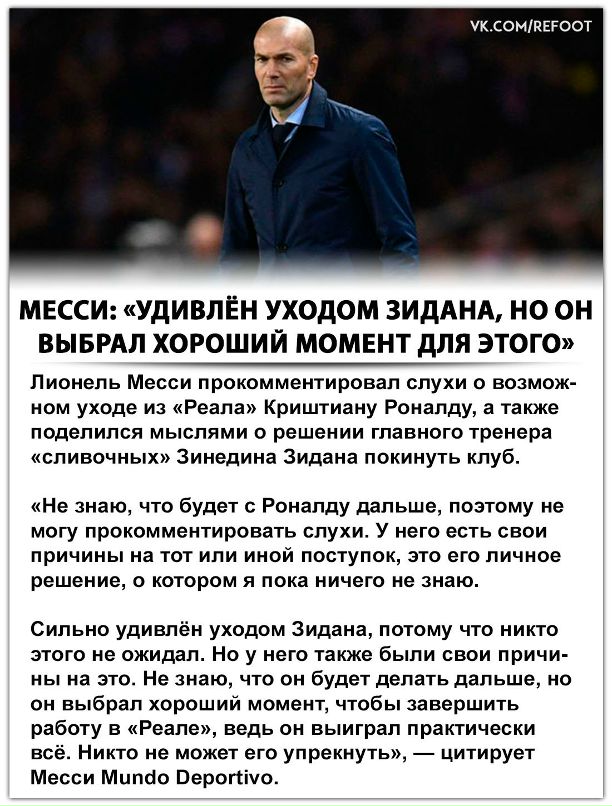 VK.COM/REFOOT

МЕССИ: «УДИВЛЁН УХОДОМ ЗИДАНА, НО ОН ВЫБРАЛ ХОРОШИЙ МОМЕНТ ДЛЯ ЭТОГО»

Лионель Месси прокомментировал слухи о возможном уходе из «Реала» Криштиану Роналду, а также поделился мыслями о решении главного тренера «сливочных» Зинедина Зидана покинуть клуб.

«Не знаю, что будет с Роналду дальше, поэтому не могу прокомментировать слухи. У него есть свои причины на тот или иной поступок, это его личное решение, о котором я пока ничего не знаю.

Сильно удивлён уходом Зидана, потому что никто этого не ожидал. Но у него также были свои причины на это. Не знаю, что он будет делать дальше, но он выбрал хороший момент, чтобы завершить работу в «Реале», ведь он выиграл практически всё. Никто не может его упрекнуть», — цитирует Месси Mundo Deportivo.